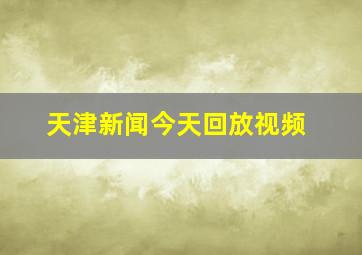 天津新闻今天回放视频